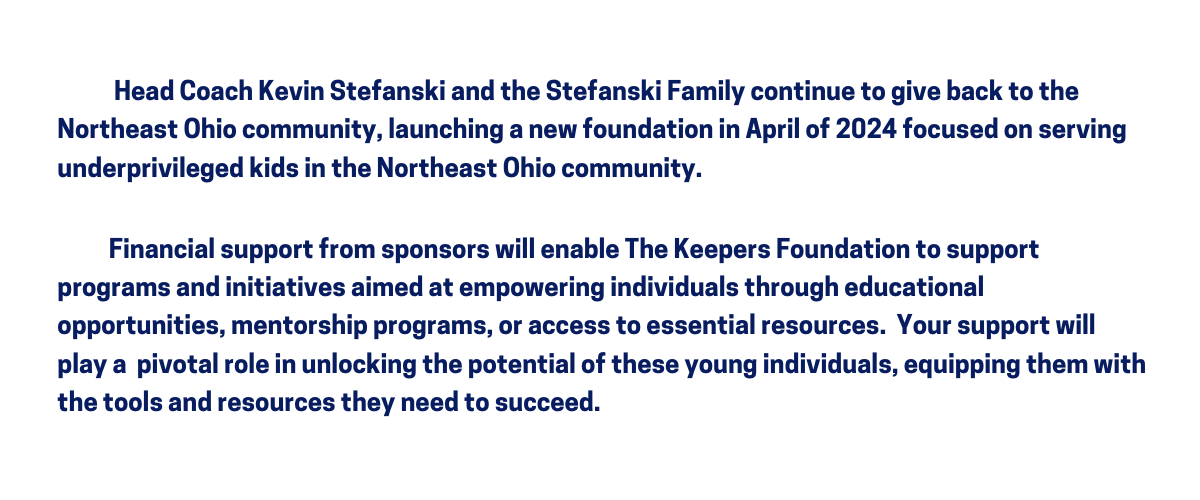 Head Coach Kevin Stefanski and the Stefanski Family continue to give back to the Northeast Ohio community, launching a new foundation in April of 2024 focused on serving underprivileged kids in the Northeast Ohio community.

Financial support from sponsors will enable The Keepers Foundation to support programs and initiatives aimed at empowering individuals through educational opportunities, mentorship programs, or access to essential resources. Your support will play a pivotal role in unlocking the potential of these young individuals, equipping them with the tools and resources they need to succeed.